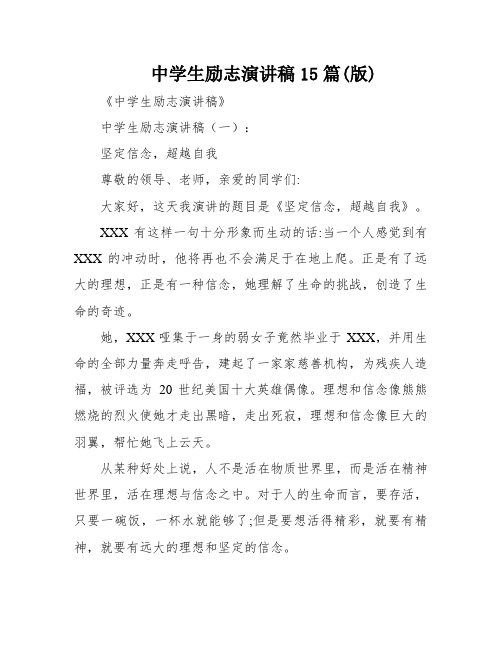 中学生励志演讲稿15篇(版)

《中学生励志演讲稿》

中学生励志演讲稿（一）：

坚定信念，超越自我

尊敬的领导、老师，亲爱的同学们:

大家好，这天我演讲的题目是《坚定信念，超越自我》。

XXX 有这样一句十分形象而生动的话:当一个人感觉到有 XXX 的冲动时，他将再也不会满足于在地上爬。正是有了远大的理想，正是有一种信念，她理解了生命的挑战，创造了生命的奇迹。

她，XXX 哑集于一身的弱女子竟然毕业于 XXX，并用生命的全部力量奔走呼告，建起了一家家慈善机构，为残疾人造福，被评选为 20 世纪美国十大英雄偶像。理想和信念像熊熊燃烧的烈火使她才走出黑暗，走出死寂，理想和信念像巨大的羽翼，帮忙她飞上云天。

从某种好处上说，人不是活在物质世界里，而是活在精神世界里，活在理想与信念之中。对于人的生命而言，要存活，只要一碗饭，一杯水就能够了;但是要想活得精彩，就要有精神，就要有远大的理想和坚定的信念。